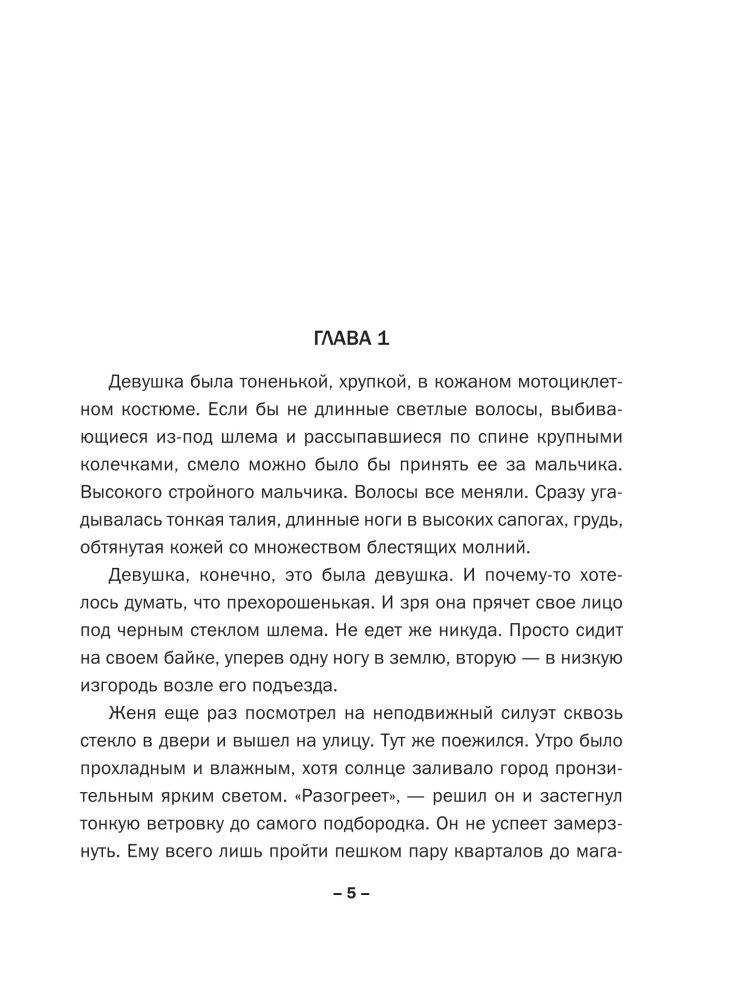 ГЛАВА 1

Девушка была тоненькой, хрупкой, в кожаном мотоциклетном костюме. Если бы не длинные светлые волосы, выбивающиеся из-под шлема и рассыпавшиеся по спине крупными колечками, смело можно было бы принять ее за мальчика. Высокого стройного мальчика. Волосы все меняли. Сразу угадывалась тонкая талия, длинные ноги в высоких сапогах, грудь, обтянутая кожей со множеством блестящих молний.

Девушка, конечно, это была девушка. И почему-то хотелось думать, что прехорошенькая. И зря она прячет свое лицо под черным стеклом шлема. Не едет же никуда. Просто сидит на своем байке, уперев одну ногу в землю, вторую — в низкую изгородь возле его подъезда.

Женя еще раз посмотрел на неподвижный силуэт сквозь стекло в двери и вышел на улицу. Тут же поежился. Утро было прохладным и влажным, хотя солнце заливало город пронзительным ярким светом. «Разогреет», — решил он и застегнул тонкую ветровку до самого подбородка. Он не успеет замерзнуть. Ему всего лишь пройти пешком пару кварталов до мага-

– 5 –